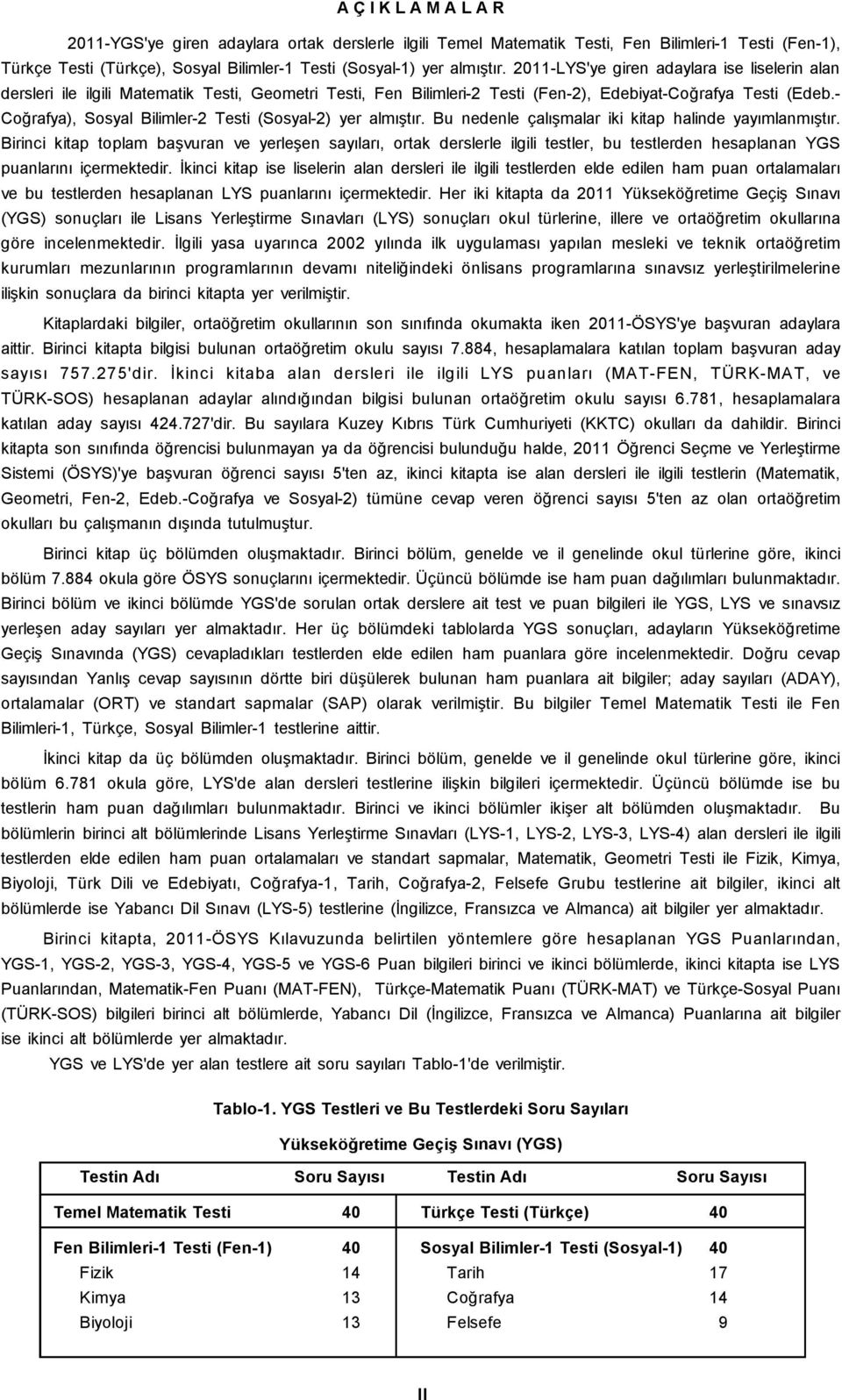 A Ç I K L A M A L A R

2011-YGS'ye giren adaylara ortak derslerle ilgili Temel Matematik Testi, Fen Bilimleri-1 Testi (Fen-1), Türkçe Testi (Türkçe), Sosyal Bilimler-1 Testi (Sosyal-1) yer almıştır. 2011-LYS'ye giren adaylara ise liselerin alan dersleri ile ilgili Matematik Testi, Geometri Testi, Fen Bilimleri-2 Testi (Fen-2), Edebiyat-Coğrafya Testi (Edeb.-Coğrafya), Sosyal Bilimler-2 Testi (Sosyal-2) yer almıştır. Bu nedenle çalışmalar iki kitap halinde yayımlanmıştır. Birinci kitap toplam başvuran ve yerleşen sayıları, ortak derslerle ilgili testler, bu testlerden hesaplanan YGS puanlarını içermektedir. İkinci kitap ise liselerin alan dersleri ile ilgili testlerden elde edilen ham puan ortalamaları ve bu testlerden hesaplanan LYS puanlarını içermektedir. Her iki kitapta da 2011 Yükseköğretime Geçiş Sınavı (YGS) sonuçları ile Lisans Yerleştirme Sınavları (LYS) sonuçları okul türlerine, illere ve ortaöğretim okullarına göre incelenmektedir. İlgili yasa uyarınca 2002 yılında ilk uygulaması yapılan mesleki ve teknik ortaöğretim kurumları mezunlarının programlarının devamı niteliğindeki önlisans programlarına sınavsız yerleştirilmelerine ilişkin sonuçlara da birinci kitapta yer verilmiştir.

Kitaplardaki bilgiler, ortaöğretim okullarının son sınıfında okumakta iken 2011-ÖSYS'ye başvuran adaylara aittir. Birinci kitapta bilgisi bulunan ortaöğretim okulu sayısı 7.884, hesaplamalara katılan toplam başvuran aday sayısı 757.275'dir. İkinci kitaba alan dersleri ile ilgili LYS puanları (MAT-FEN, TÜRK-MAT, ve TÜRK-SOS) hesaplanan adaylar alındığından bilgisi bulunan ortaöğretim okulu sayısı 6.781, hesaplamalara katılan aday sayısı 424.727'dir. Bu sayılara Kuzey Kıbrıs Türk Cumhuriyeti (KKTC) okulları da dahildir. Birinci kitapta son sınıfında öğrencisi bulunmayan ya da öğrencisi bulunduğu halde, 2011 Öğrenci Seçme ve Yerleştirme Sistemi (ÖSYS)'ye başvuran öğrenci sayısı 5'ten az, ikinci kitapta ise alan dersleri ile ilgili testlerin (Matematik, Geometri, Fen-2, Edeb.-Coğrafya ve Sosyal-2) tümüne cevap veren öğrenci sayısı 5'ten az olan ortaöğretim okulları bu çalışmanın dışında tutulmuştur.

Birinci kitap üç bölümden oluşmaktadır. Birinci bölüm, genelde ve il genelinde okul türlerine göre, ikinci bölüm 7.884 okula göre ÖSYS sonuçlarını içermektedir. Üçüncü bölümde ise ham puan dağılımları bulunmaktadır. Birinci bölüm ve ikinci bölümde YGS'de sorulan ortak derslere ait test ve puan bilgileri ile YGS, LYS ve sınavsız yerleşen aday sayıları yer almaktadır. Her üç bölümdeki tablolarda YGS sonuçları, adayların Yükseköğretime Geçiş Sınavında (YGS) cevapladıkları testlerden elde edilen ham puanlara göre incelenmektedir. Doğru cevap sayısından Yanlış cevap sayısının dörtte biri düşülerek bulunan ham puanlara ait bilgiler; aday sayıları (ADAY), ortalamalar (ORT) ve standart sapmalar (SAP) olarak verilmiştir. Bu bilgiler Temel Matematik Testi ile Fen Bilimleri-1, Türkçe, Sosyal Bilimler-1 testlerine aittir.

İkinci kitap da üç bölümden oluşmaktadır. Birinci bölüm, genelde ve il genelinde okul türlerine göre, ikinci bölüm 6.781 okula göre, LYS'de alan dersleri testlerine ilişkin bilgileri içermektedir. Üçüncü bölümde ise bu testlerin ham puan dağılımları bulunmaktadır. Birinci ve ikinci bölümler ikişer alt bölümden oluşmaktadır. Bu bölümlerin birinci alt bölümlerinde Lisans Yerleştirme Sınavları (LYS-1, LYS-2, LYS-3, LYS-4) alan dersleri ile ilgili testlerden elde edilen ham puan ortalamaları ve standart sapmalar, Matematik, Geometri Testi ile Fizik, Kimya, Biyoloji, Türk Dili ve Edebiyatı, Coğrafya-1, Tarih, Coğrafya-2, Felsefe Grubu testlerine ait bilgiler, ikinci alt bölümlerde ise Yabancı Dil Sınavı (LYS-5) testlerine (İngilizce, Fransızca ve Almanca) ait bilgiler yer almaktadır.

Birinci kitapta, 2011-ÖSYS Kılavuzunda belirtilen yöntemlere göre hesaplanan YGS Puanlarından, YGS-1, YGS-2, YGS-3, YGS-4, YGS-5 ve YGS-6 Puan bilgileri birinci ve ikinci bölümlerde, ikinci kitapta ise LYS Puanlarından, Matematik-Fen Puanı (MAT-FEN), Türkçe-Matematik Puanı (TÜRK-MAT) ve Türkçe-Sosyal Puanı (TÜRK-SOS) bilgileri birinci alt bölümlerde, Yabancı Dil (İngilizce, Fransızca ve Almanca) Puanlarına ait bilgiler ise ikinci alt bölümlerde yer almaktadır.

YGS ve LYS'de yer alan testlere ait soru sayıları Tablo-1'de verilmiştir.

Tablo-1. YGS Testleri ve Bu Testlerdeki Soru Sayıları

Yükseköğretime Geçiş Sınavı (YGS)

| Testin Adı | Soru Sayısı | Testin Adı | Soru Sayısı |
|---|---|---|---|
| Temel Matematik Testi | 40 | Türkçe Testi (Türkçe) | 40 |
| Fen Bilimleri-1 Testi (Fen-1) | 40 | Sosyal Bilimler-1 Testi (Sosyal-1) | 40 |
| Fizik | 14 | Tarih | 17 |
| Kimya | 13 | Coğrafya | 14 |
| Biyoloji | 13 | Felsefe | 9 |

II